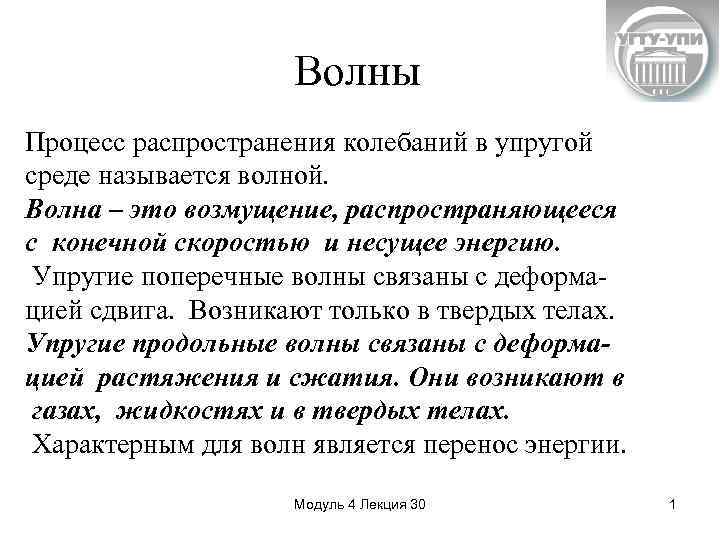 УГТУ-УПИ

Волны

Процесс распространения колебаний в упругой среде называется волной.
Волна – это возмущение, распространяющееся с конечной скоростью и несущее энергию.
Упругие поперечные волны связаны с деформацией сдвига. Возникают только в твердых телах.
Упругие продольные волны связаны с деформацией растяжения и сжатия. Они возникают в газах, жидкостях и в твердых телах.
Характерным для волн является перенос энергии.

Модуль 4 Лекция 30

1